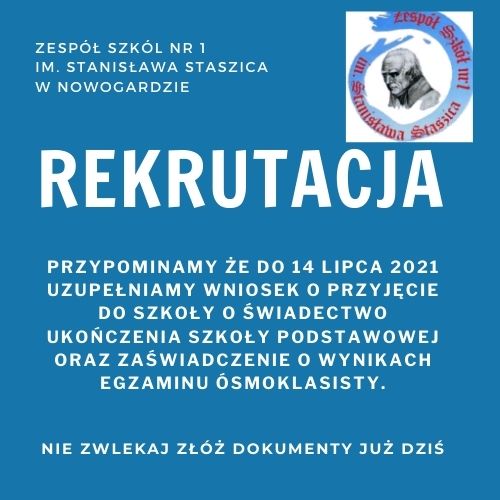 ZESPÓŁ SZKÓL NR 1
IM. STANISŁAWA STASZICA
W NOWOGARDZIE

Zespół Szkół nr 1 im. Stanisława Staszica

REKRUTACJA

PRZYPOMINAMY ŻE DO 14 LIPCA 2021 UZUPEŁNIAMY WNIOSEK O PRZYJĘCIE DO SZKOŁY O ŚWIADECTWO UKOŃCZENIA SZKOŁY PODSTAWOWEJ ORAZ ZAŚWIADCZENIE O WYNIKACH EGZAMINU ÓSMOKLASISTY.

NIE ZWLEKAJ ZŁÓŻ DOKUMENTY JUŻ DZIŚ